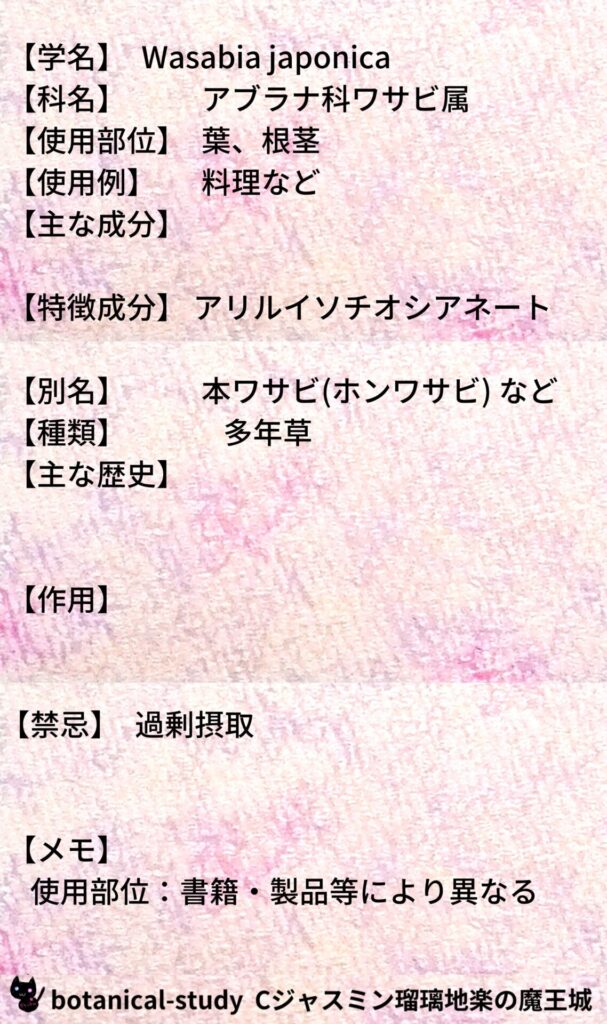 【学名】 Wasabia japonica
【科名】 アブラナ科ワサビ属
【使用部位】 葉、根茎
【使用例】 料理など
【主な成分】

【特徴成分】 アリルイソチオシアネート

【別名】 本ワサビ(ホンワサビ) など
【種類】 多年草
【主な歴史】

【作用】

【禁忌】 過剰摂取

【メモ】
使用部位：書籍・製品等により異なる

botanical-study Cジャスミン瑠璃地楽の魔王城